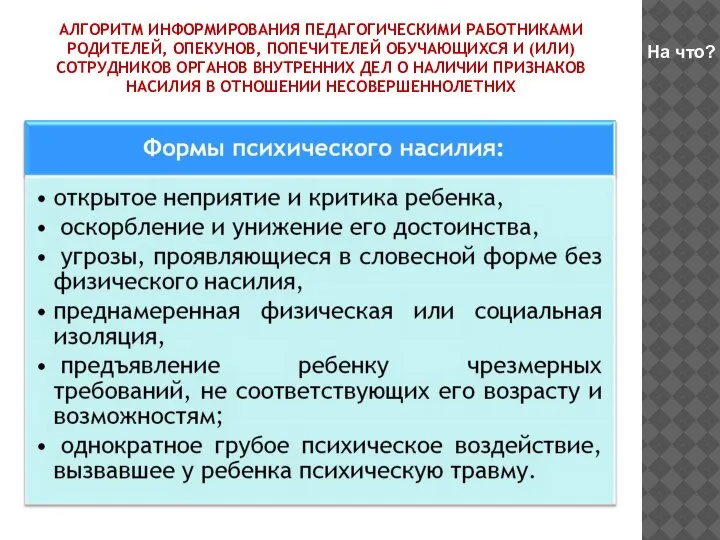 АЛГОРИТМ ИНФОРМИРОВАНИЯ ПЕДАГОГИЧЕСКИМИ РАБОТНИКАМИ РОДИТЕЛЕЙ, ОПЕКУНОВ, ПОПЕЧИТЕЛЕЙ ОБУЧАЮЩИХСЯ И (ИЛИ) СОТРУДНИКОВ ОРГАНОВ ВНУТРЕННИХ ДЕЛ О НАЛИЧИИ ПРИЗНАКОВ НАСИЛИЯ В ОТНОШЕНИИ НЕСОВЕРШЕННОЛЕТНИХ

На что?

Формы психического насилия:

• открытое неприятие и критика ребенка,
• оскорбление и унижение его достоинства,
• угрозы, проявляющиеся в словесной форме без физического насилия,
• преднамеренная физическая или социальная изоляция,
• предъявление ребенку чрезмерных требований, не соответствующих его возрасту и возможностям;
• однократное грубое психическое воздействие, вызвавшее у ребенка психическую травму.